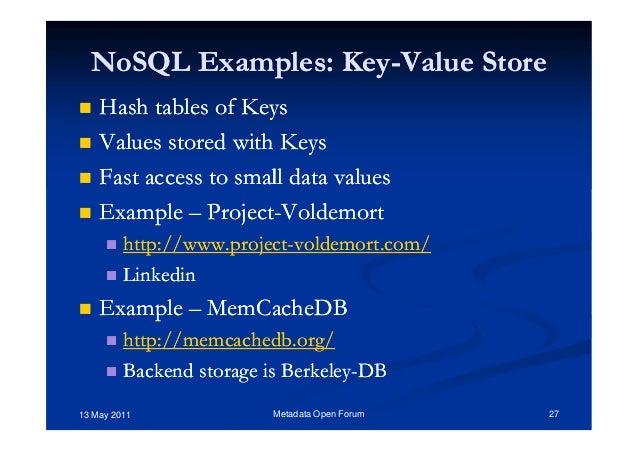 NoSQL Examples: Key-Value Store

- Hash tables of Keys
- Values stored with Keys
- Fast access to small data values
- Example – Project-Voldemort
  - http://www.project-voldemort.com/
  - Linkedin
- Example – MemCacheDB
  - http://memcachedb.org/
  - Backend storage is Berkeley-DB

13 May 2011

Metadata Open Forum

27